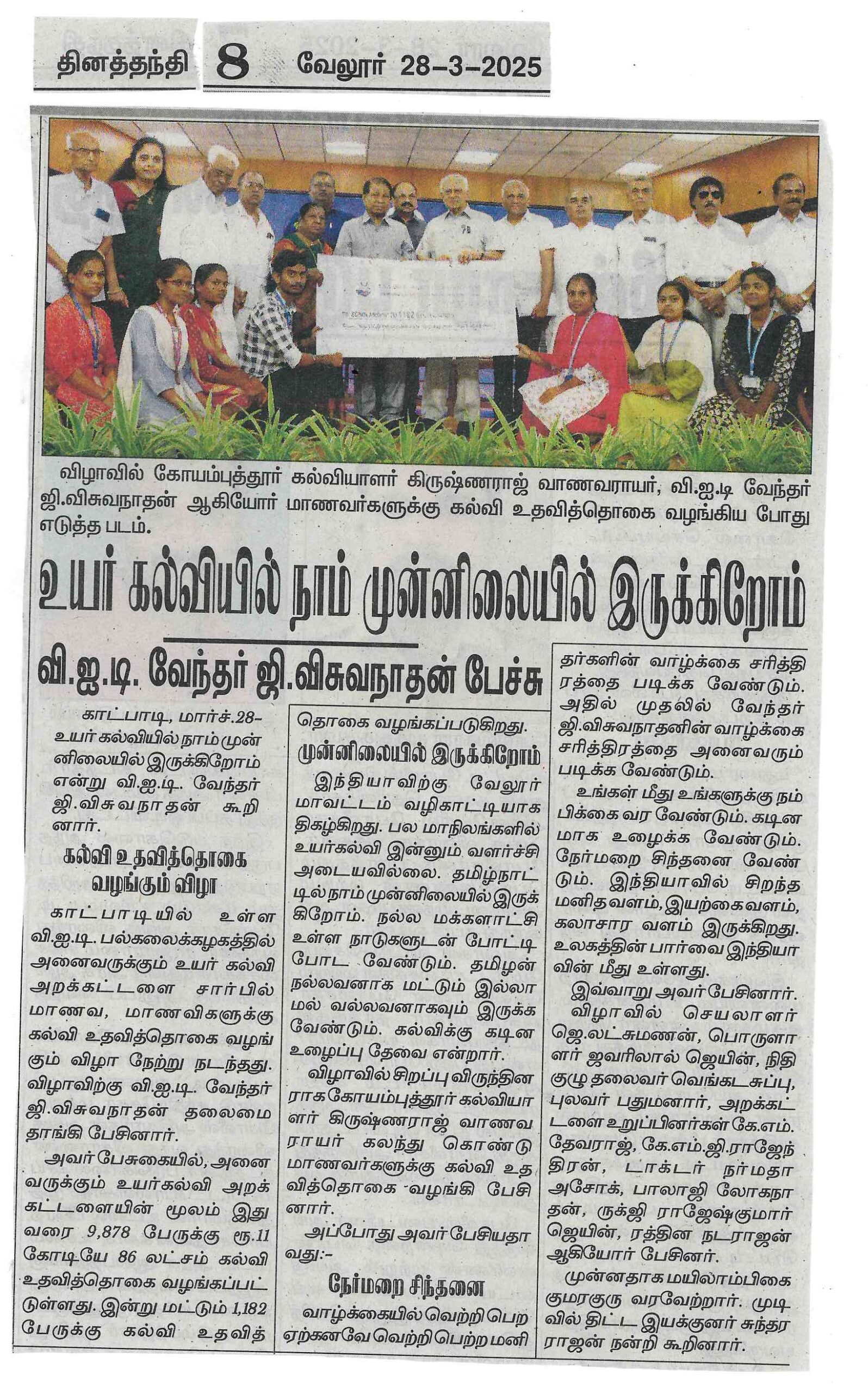 தினத்தந்தி 8 வேலூர் 28-3-2025

விழாவில் கோயம்புத்தூர் கல்வியாளர் கிருஷ்ணராஜ் வாணவராயர், வி.ஐ.டி வேந்தர் ஜி.விசுவநாதன் ஆகியோர் மாணவர்களுக்கு கல்வி உதவித்தொகை வழங்கிய போது எடுத்த படம்.

உயர் கல்வியில் நாம் முன்னிலையில் இருக்கிறோம்

வி.ஐ.டி. வேந்தர் ஜி.விசுவநாதன் பேச்சு

காட்பாடி, மார்ச்.28-
உயர் கல்வியில் நாம் முன்னிலையில் இருக்கிறோம் என்று வி.ஐ.டி. வேந்தர் ஜி.விசுவநாதன் கூறினார்.

கல்வி உதவித்தொகை வழங்கும் விழா

காட்பாடியில் உள்ள வி.ஐ.டி. பல்கலைக்கழகத்தில் அனைவருக்கும் உயர் கல்வி அறக்கட்டளை சார்பில் மாணவ, மாணவிகளுக்கு கல்வி உதவித்தொகை வழங்கும் விழா நேற்று நடந்தது. விழாவிற்கு வி.ஐ.டி. வேந்தர் ஜி.விசுவநாதன் தலைமை தாங்கி பேசினார்.

அவர் பேசுகையில், அனைவருக்கும் உயர்கல்வி அறக்கட்டளையின் மூலம் இது வரை 9,878 பேருக்கு ரூ.11 கோடியே 86 லட்சம் கல்வி உதவித்தொகை வழங்கப்பட்டுள்ளது. இன்று மட்டும் 1,182 பேருக்கு கல்வி உதவித்தொகை வழங்கப்படுகிறது.

முன்னிலையில் இருக்கிறோம்

இந்தியாவிற்கு வேலூர் மாவட்டம் வழிகாட்டியாக திகழ்கிறது. பல மாநிலங்களில் உயர்கல்வி இன்னும் வளர்ச்சி அடையவில்லை. தமிழ்நாட்டில் நாம் முன்னிலையில் இருக்கிறோம். நல்ல மக்களாட்சி உள்ள நாடுகளுடன் போட்டி போட வேண்டும். தமிழன் நல்லவனாக மட்டும் இல்லாமல் வல்லவனாகவும் இருக்க வேண்டும். கல்விக்கு கடின உழைப்பு தேவை என்றார்.

விழாவில் சிறப்பு விருந்தினராக கோயம்புத்தூர் கல்வியாளர் கிருஷ்ணராஜ் வாணவராயர் கலந்து கொண்டு மாணவர்களுக்கு கல்வி உதவித்தொகை வழங்கி பேசினார்.

அப்போது அவர் பேசியதாவது:-

நேர்மறை சிந்தனை

வாழ்க்கையில் வெற்றி பெற ஏற்கனவே வெற்றி பெற்ற மனிதர்களின் வாழ்க்கை சரித்திரத்தை படிக்க வேண்டும். அதில் முதலில் வேந்தர் ஜி.விசுவநாதனின் வாழ்க்கை சரித்திரத்தை அனைவரும் படிக்க வேண்டும்.

உங்கள் மீது உங்களுக்கு நம்பிக்கை வர வேண்டும். கடினமாக உழைக்க வேண்டும். நேர்மறை சிந்தனை வேண்டும். இந்தியாவில் சிறந்த மனிதவளம், இயற்கைவளம், கலாசார வளம் இருக்கிறது. உலகத்தின் பார்வை இந்தியாவின் மீது உள்ளது.

இவ்வாறு அவர் பேசினார்.

விழாவில் செயலாளர் ஜெ.லட்சுமணன், பொருளாளர் ஜவரிலால் ஜெயின், நிதி குழு தலைவர் வெங்கடசுப்பு, புலவர் பதுமனார், அறக்கட்டளை உறுப்பினர்கள் கே.எம். தேவராஜ், கே.எம்.ஜி.ராஜேந்திரன், டாக்டர் நர்மதா அசோக், பாலாஜி லோகநாதன், ருக்ஜி ராஜேஷ்குமார் ஜெயின், ரத்தின நடராஜன் ஆகியோர் பேசினர்.

முன்னதாக மயிலாம்பிகை குமரகுரு வரவேற்றார். முடிவில் திட்ட இயக்குனர் சுந்தரராஜன் நன்றி கூறினார்.